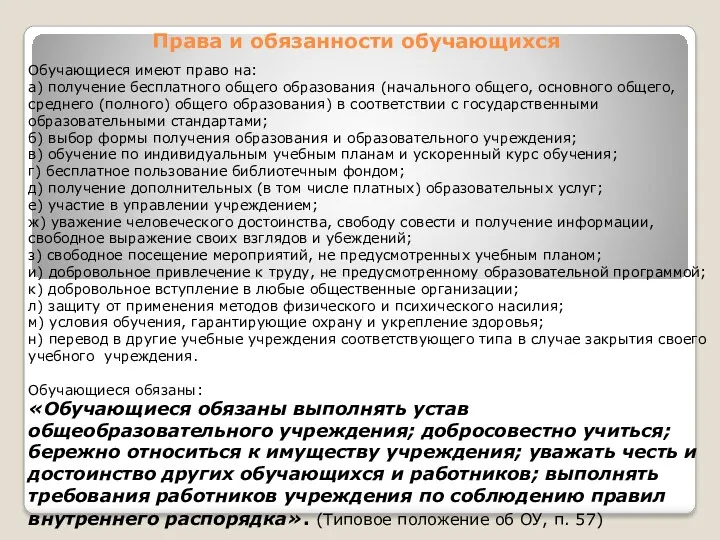 Права и обязанности обучающихся

Обучающиеся имеют право на:
а) получение бесплатного общего образования (начального общего, основного общего, среднего (полного) общего образования) в соответствии с государственными образовательными стандартами;
б) выбор формы получения образования и образовательного учреждения;
в) обучение по индивидуальным учебным планам и ускоренный курс обучения;
г) бесплатное пользование библиотечным фондом;
д) получение дополнительных (в том числе платных) образовательных услуг;
е) участие в управлении учреждением;
ж) уважение человеческого достоинства, свободу совести и получение информации, свободное выражение своих взглядов и убеждений;
з) свободное посещение мероприятий, не предусмотренных учебным планом;
и) добровольное привлечение к труду, не предусмотренному образовательной программой;
к) добровольное вступление в любые общественные организации;
л) защиту от применения методов физического и психического насилия;
м) условия обучения, гарантирующие охрану и укрепление здоровья;
н) перевод в другие учебные учреждения соответствующего типа в случае закрытия своего учебного учреждения.

Обучающиеся обязаны:
«Обучающиеся обязаны выполнять устав общеобразовательного учреждения; добросовестно учиться; бережно относиться к имуществу учреждения; уважать честь и достоинство других обучающихся и работников; выполнять требования работников учреждения по соблюдению правил внутреннего распорядка». (Типовое положение об ОУ, п. 57)